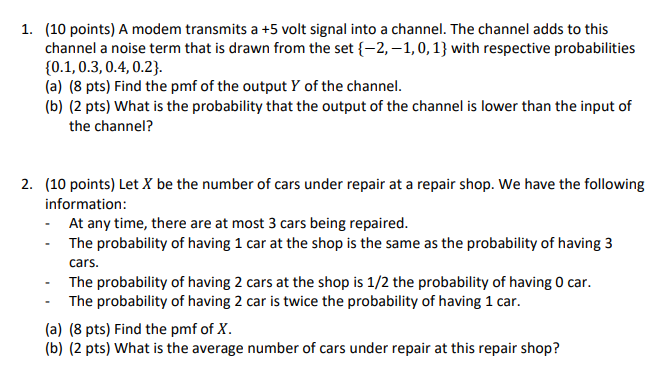 1. (10 points) A modem transmits a +5 volt signal into a channel. The channel adds to this channel a noise term that is drawn from the set $\{-2, -1, 0, 1\}$ with respective probabilities $\{0.1, 0.3, 0.4, 0.2\}$.
(a) (8 pts) Find the pmf of the output $Y$ of the channel.
(b) (2 pts) What is the probability that the output of the channel is lower than the input of the channel?

2. (10 points) Let $X$ be the number of cars under repair at a repair shop. We have the following information:
- At any time, there are at most 3 cars being repaired.
- The probability of having 1 car at the shop is the same as the probability of having 3 cars.
- The probability of having 2 cars at the shop is 1/2 the probability of having 0 car.
- The probability of having 2 car is twice the probability of having 1 car.

(a) (8 pts) Find the pmf of $X$.
(b) (2 pts) What is the average number of cars under repair at this repair shop?